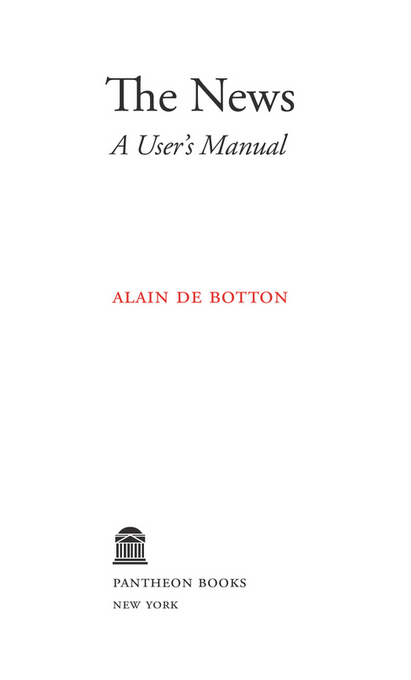 The News
A User's Manual

ALAIN DE BOTTON

PANTHEON BOOKS
NEW YORK